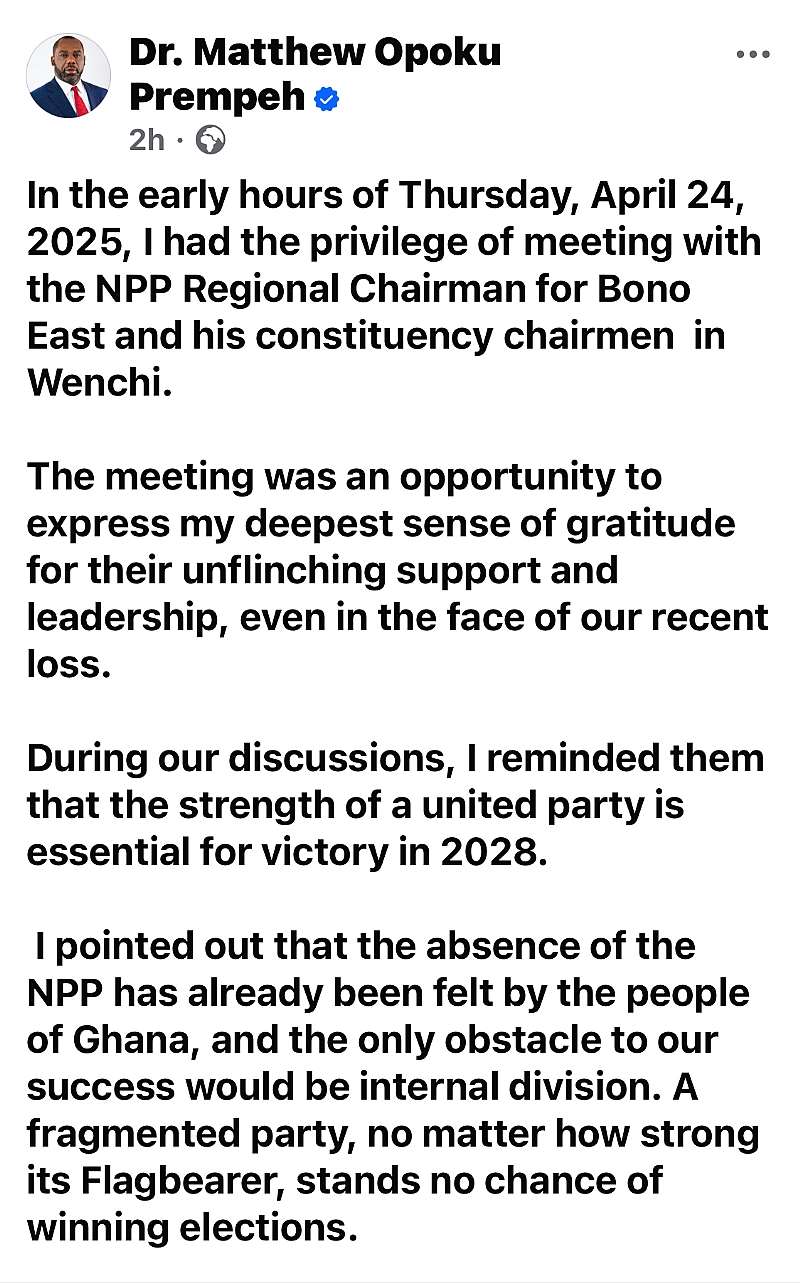 Dr. Matthew Opoku Prempeh
2h ·

In the early hours of Thursday, April 24, 2025, I had the privilege of meeting with the NPP Regional Chairman for Bono East and his constituency chairmen in Wenchi.

The meeting was an opportunity to express my deepest sense of gratitude for their unflinching support and leadership, even in the face of our recent loss.

During our discussions, I reminded them that the strength of a united party is essential for victory in 2028.

I pointed out that the absence of the NPP has already been felt by the people of Ghana, and the only obstacle to our success would be internal division. A fragmented party, no matter how strong its Flagbearer, stands no chance of winning elections.